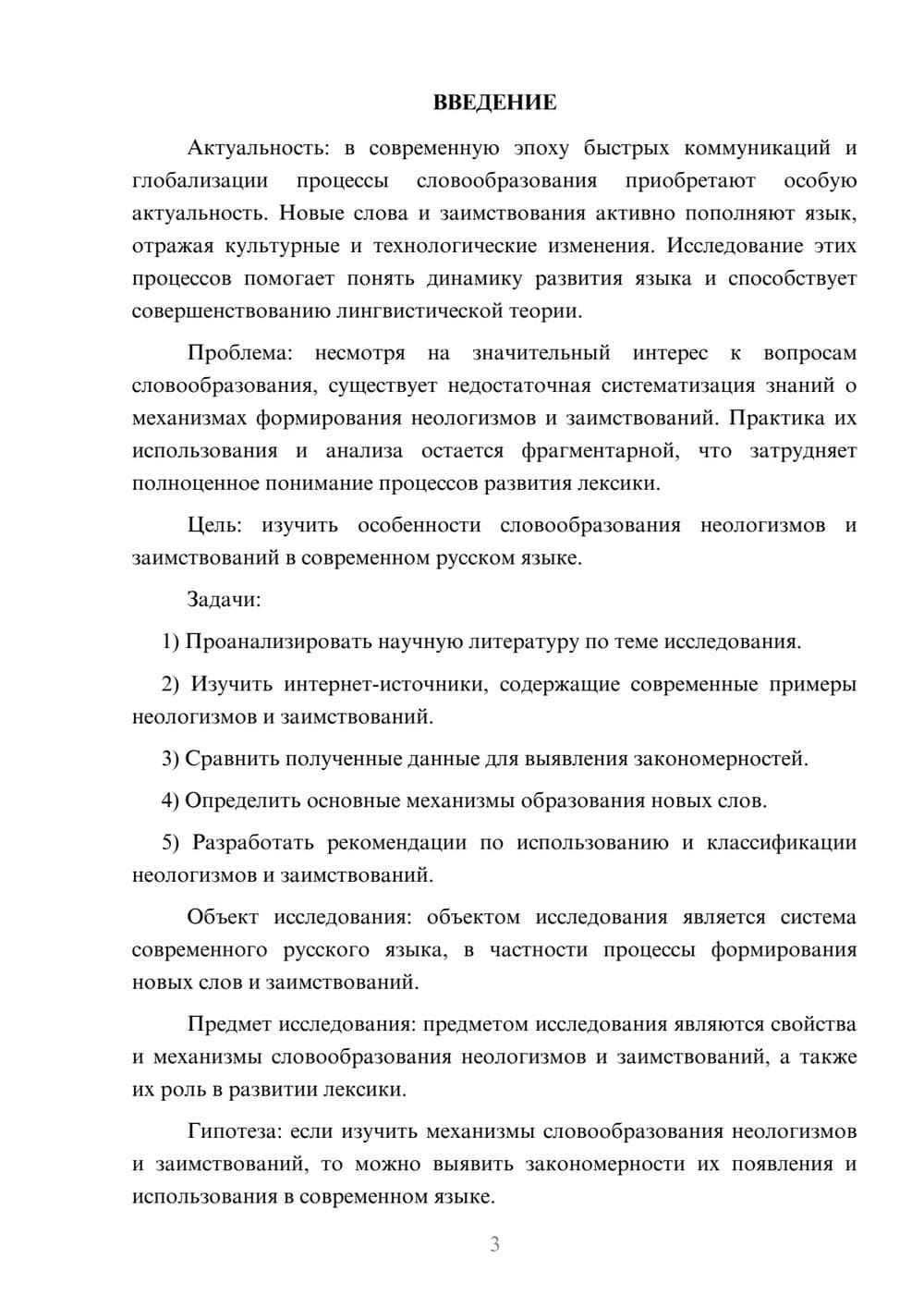 ВВЕДЕНИЕ

Актуальность: в современную эпоху быстрых коммуникаций и глобализации процессы словообразования приобретают особую актуальность. Новые слова и заимствования активно пополняют язык, отражая культурные и технологические изменения. Исследование этих процессов помогает понять динамику развития языка и способствует совершенствованию лингвистической теории.

Проблема: несмотря на значительный интерес к вопросам словообразования, существует недостаточная систематизация знаний о механизмах формирования неологизмов и заимствований. Практика их использования и анализа остается фрагментарной, что затрудняет полноценное понимание процессов развития лексики.

Цель: изучить особенности словообразования неологизмов и заимствований в современном русском языке.

Задачи:

1) Проанализировать научную литературу по теме исследования.

2) Изучить интернет-источники, содержащие современные примеры неологизмов и заимствований.

3) Сравнить полученные данные для выявления закономерностей.

4) Определить основные механизмы образования новых слов.

5) Разработать рекомендации по использованию и классификации неологизмов и заимствований.

Объект исследования: объектом исследования является система современного русского языка, в частности процессы формирования новых слов и заимствований.

Предмет исследования: предметом исследования являются свойства и механизмы словообразования неологизмов и заимствований, а также их роль в развитии лексики.

Гипотеза: если изучить механизмы словообразования неологизмов и заимствований, то можно выявить закономерности их появления и использования в современном языке.

3